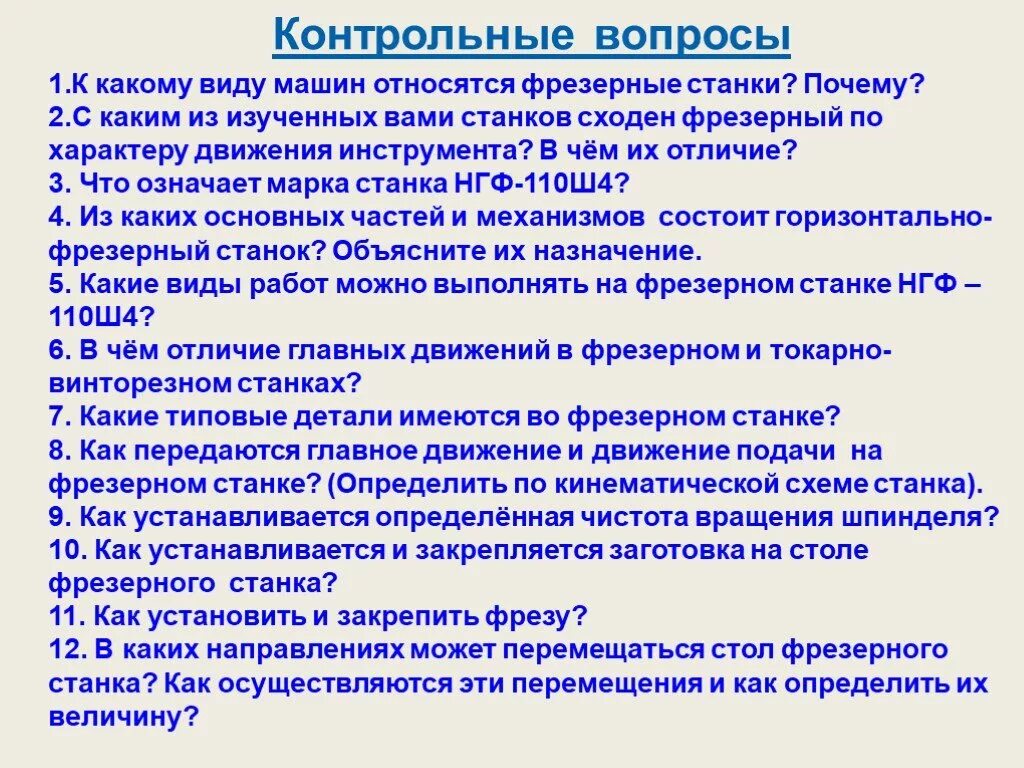 Контрольные вопросы

1.К какому виду машин относятся фрезерные станки? Почему?
2.С каким из изученных вами станков сходен фрезерный по характеру движения инструмента? В чём их отличие?
3. Что означает марка станка НГФ-110Ш4?
4. Из каких основных частей и механизмов состоит горизонтально-фрезерный станок? Объясните их назначение.
5. Какие виды работ можно выполнять на фрезерном станке НГФ – 110Ш4?
6. В чём отличие главных движений в фрезерном и токарно-винторезном станках?
7. Какие типовые детали имеются во фрезерном станке?
8. Как передаются главное движение и движение подачи на фрезерном станке? (Определить по кинематической схеме станка).
9. Как устанавливается определённая чистота вращения шпинделя?
10. Как устанавливается и закрепляется заготовка на столе фрезерного станка?
11. Как установить и закрепить фрезу?
12. В каких направлениях может перемещаться стол фрезерного станка? Как осуществляются эти перемещения и как определить их величину?